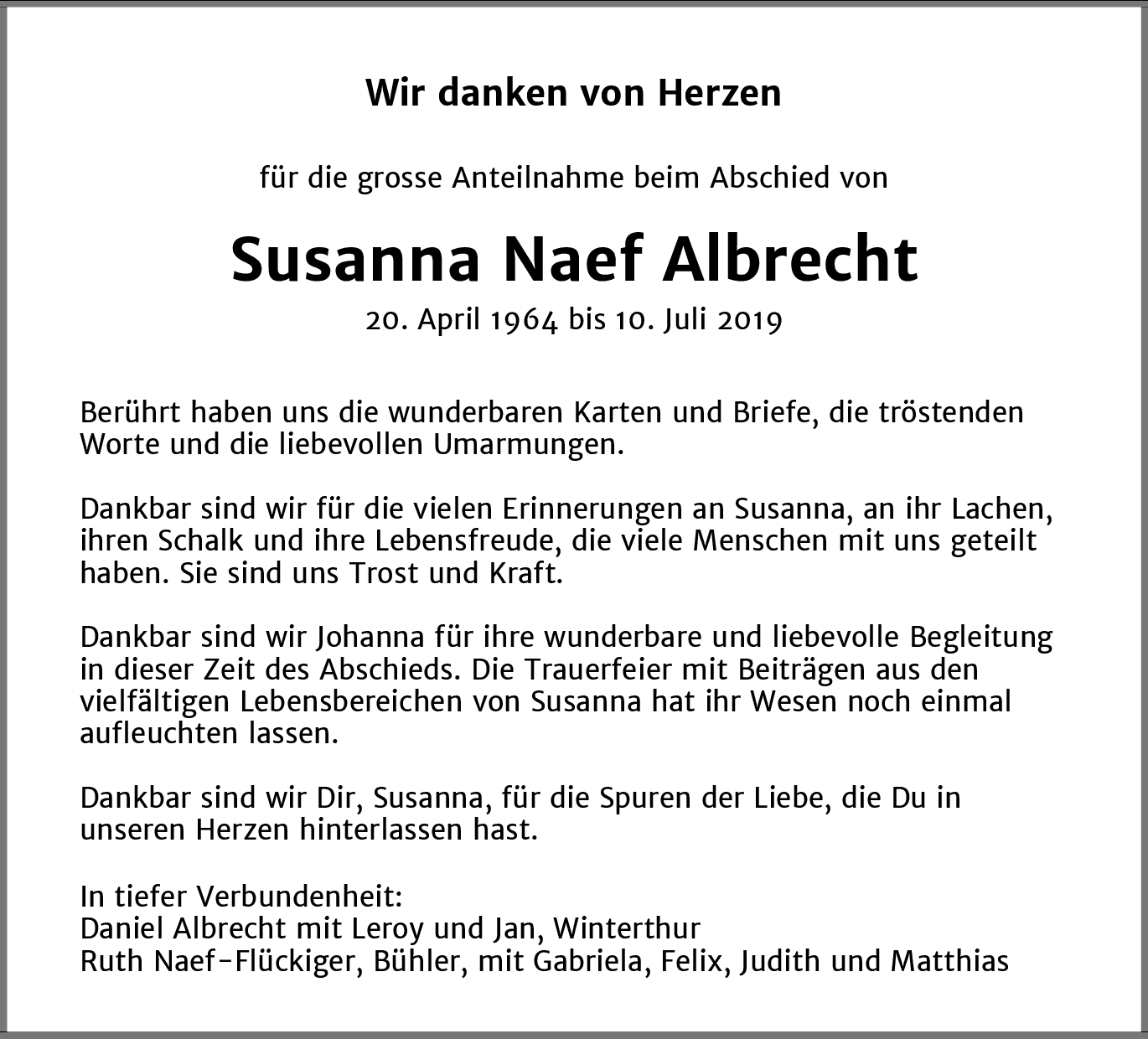 Wir danken von Herzen

für die grosse Anteilnahme beim Abschied von

Susanna Naef Albrecht

20. April 1964 bis 10. Juli 2019

Berührt haben uns die wunderbaren Karten und Briefe, die tröstenden Worte und die liebevollen Umarmungen.

Dankbar sind wir für die vielen Erinnerungen an Susanna, an ihr Lachen, ihren Schalk und ihre Lebensfreude, die viele Menschen mit uns geteilt haben. Sie sind uns Trost und Kraft.

Dankbar sind wir Johanna für ihre wunderbare und liebevolle Begleitung in dieser Zeit des Abschieds. Die Trauerfeier mit Beiträgen aus den vielfältigen Lebensbereichen von Susanna hat ihr Wesen noch einmal aufleuchten lassen.

Dankbar sind wir Dir, Susanna, für die Spuren der Liebe, die Du in unseren Herzen hinterlassen hast.

In tiefer Verbundenheit:
Daniel Albrecht mit Leroy und Jan, Winterthur
Ruth Naef-Flückiger, Bühler, mit Gabriela, Felix, Judith und Matthias